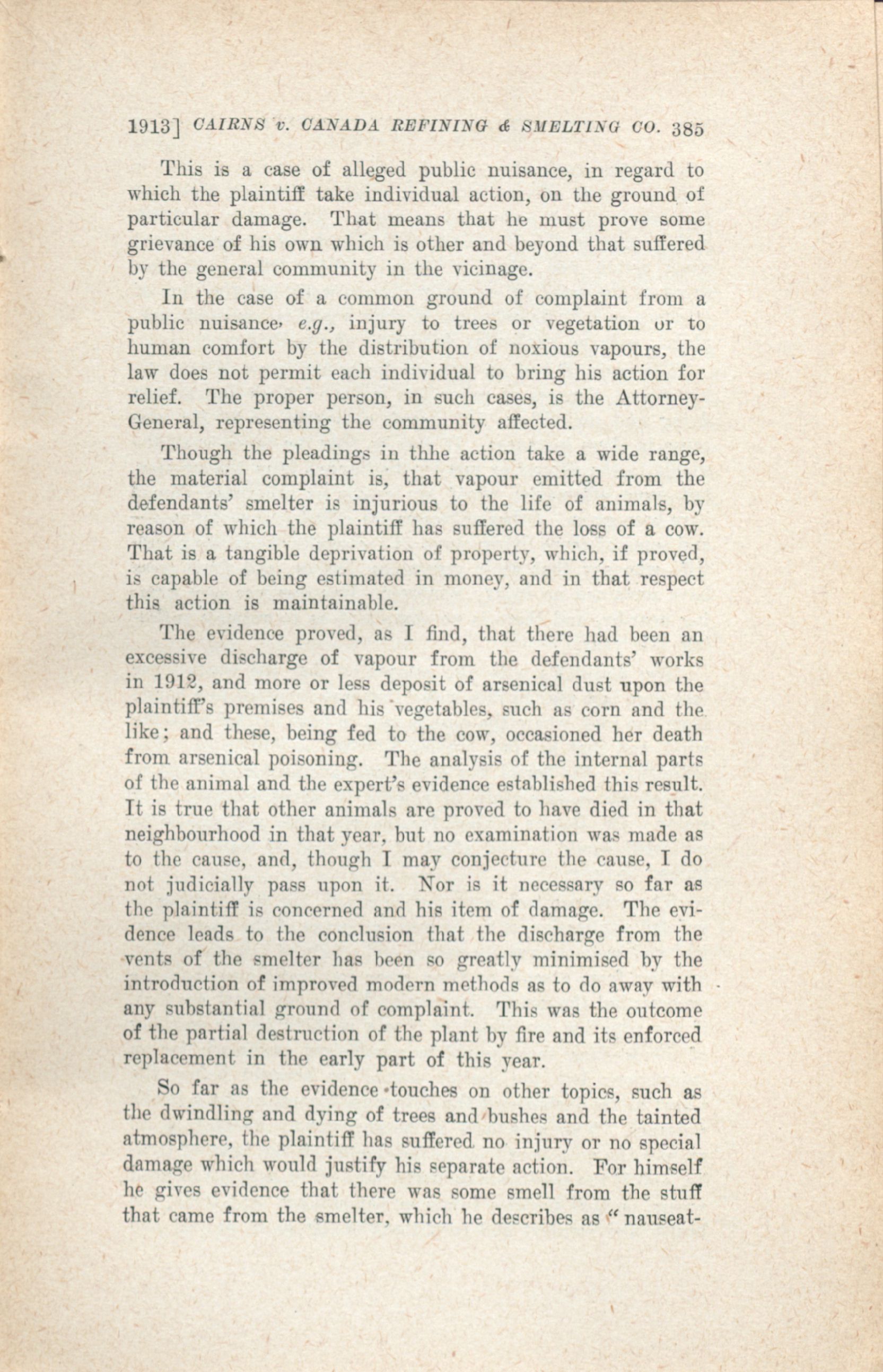 1913] CAIRNS v. CANADA REFINING & SMELTING CO. 385

This is a case of alleged public nuisance, in regard to which the plaintiff take individual action, on the ground of particular damage. That means that he must prove some grievance of his own which is other and beyond that suffered by the general community in the vicinage.

In the case of a common ground of complaint from a public nuisance, e.g., injury to trees or vegetation or to human comfort by the distribution of noxious vapours, the law does not permit each individual to bring his action for relief. The proper person, in such cases, is the Attorney-General, representing the community affected.

Though the pleadings in thhe action take a wide range, the material complaint is, that vapour emitted from the defendants' smelter is injurious to the life of animals, by reason of which the plaintiff has suffered the loss of a cow. That is a tangible deprivation of property, which, if proved, is capable of being estimated in money, and in that respect this action is maintainable.

The evidence proved, as I find, that there had been an excessive discharge of vapour from the defendants' works in 1912, and more or less deposit of arsenical dust upon the plaintiff's premises and his vegetables, such as corn and the like; and these, being fed to the cow, occasioned her death from arsenical poisoning. The analysis of the internal parts of the animal and the expert's evidence established this result. It is true that other animals are proved to have died in that neighbourhood in that year, but no examination was made as to the cause, and, though I may conjecture the cause, I do not judicially pass upon it. Nor is it necessary so far as the plaintiff is concerned and his item of damage. The evidence leads to the conclusion that the discharge from the vents of the smelter has been so greatly minimised by the introduction of improved modern methods as to do away with any substantial ground of complaint. This was the outcome of the partial destruction of the plant by fire and its enforced replacement in the early part of this year.

So far as the evidence touches on other topics, such as the dwindling and dying of trees and bushes and the tainted atmosphere, the plaintiff has suffered no injury or no special damage which would justify his separate action. For himself he gives evidence that there was some smell from the stuff that came from the smelter, which he describes as "nauseat-